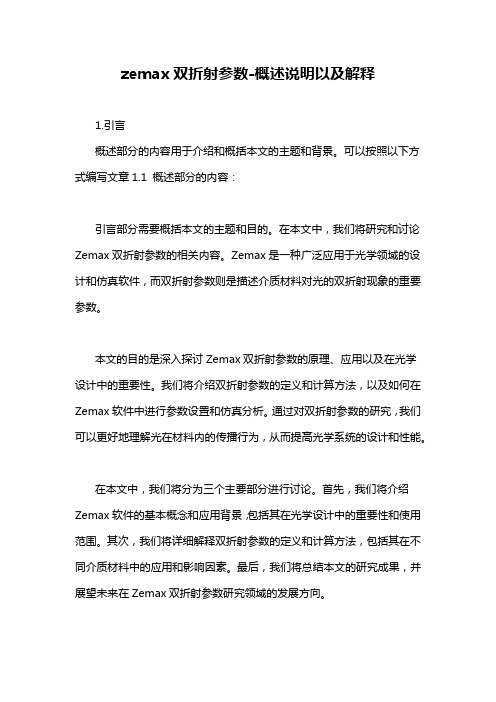 zemax 双折射参数-概述说明以及解释

1.引言

概述部分的内容用于介绍和概括本文的主题和背景。可以按照以下方式编写文章 1.1 概述部分的内容：

引言部分需要概括本文的主题和目的。在本文中，我们将研究和讨论 Zemax 双折射参数的相关内容。Zemax 是一种广泛应用于光学领域的设计和仿真软件，而双折射参数则是描述介质材料对光的双折射现象的重要参数。

本文的目的是深入探讨 Zemax 双折射参数的原理、应用以及在光学设计中的重要性。我们将介绍双折射参数的定义和计算方法，以及如何在 Zemax 软件中进行参数设置和仿真分析。通过对双折射参数的研究，我们可以更好地理解光在材料内的传播行为，从而提高光学系统的设计和性能。

在本文中，我们将分为三个主要部分进行讨论。首先，我们将介绍 Zemax 软件的基本概念和应用背景，包括其在光学设计中的重要性和使用范围。其次，我们将详细解释双折射参数的定义和计算方法，包括其在不同介质材料中的应用和影响因素。最后，我们将总结本文的研究成果，并展望未来在 Zemax 双折射参数研究领域的发展方向。